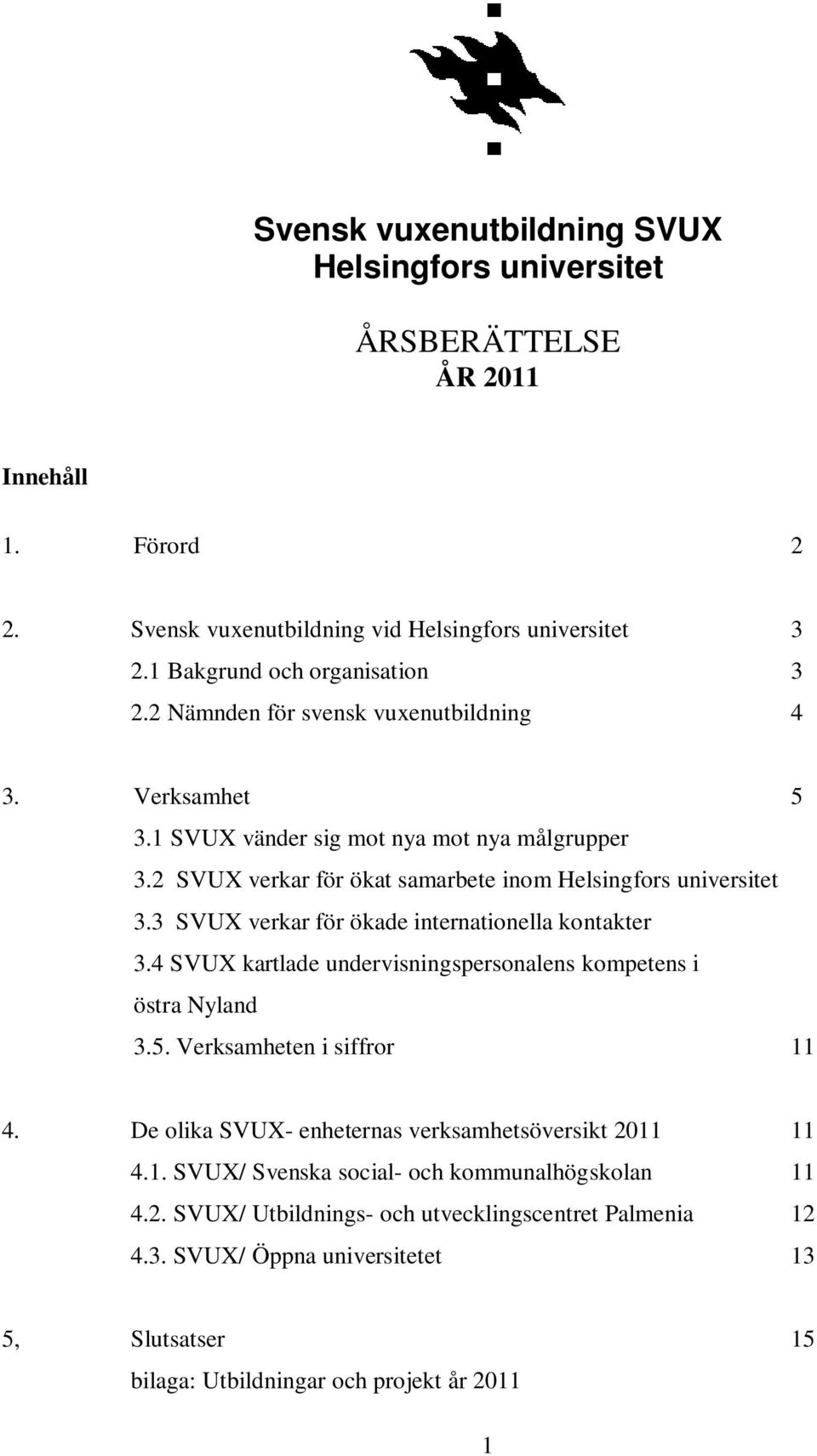 Svensk vuxenutbildning SVUX
Helsingfors universitet

ÅRSBERÄTTELSE
ÅR 2011

Innehåll

1. Förord 2

2. Svensk vuxenutbildning vid Helsingfors universitet 3
2.1 Bakgrund och organisation 3
2.2 Nämnden för svensk vuxenutbildning 4

3. Verksamhet 5
3.1 SVUX vänder sig mot nya mot nya målgrupper
3.2 SVUX verkar för ökat samarbete inom Helsingfors universitet
3.3 SVUX verkar för ökade internationella kontakter
3.4 SVUX kartlade undervisningspersonalens kompetens i östra Nyland
3.5. Verksamheten i siffror 11

4. De olika SVUX- enheternas verksamhetsöversikt 2011 11
4.1. SVUX/ Svenska social- och kommunalhögskolan 11
4.2. SVUX/ Utbildnings- och utvecklingscentret Palmenia 12
4.3. SVUX/ Öppna universitetet 13

5, Slutsatser 15
bilaga: Utbildningar och projekt år 2011

1